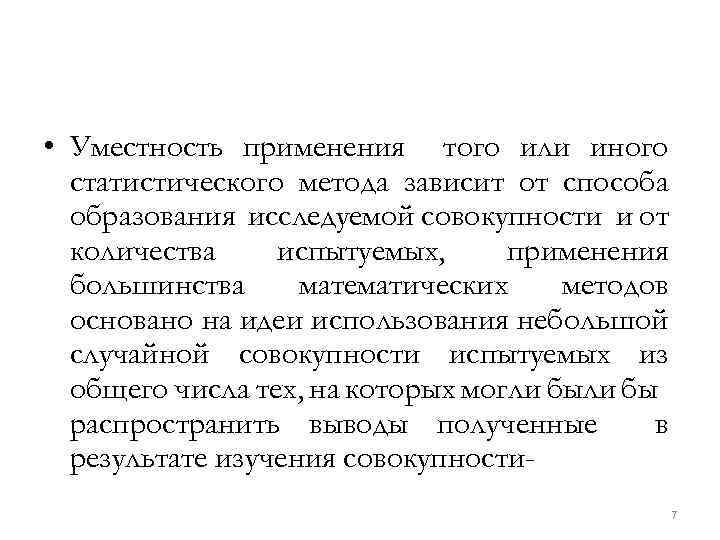 • Уместность применения того или иного статистического метода зависит от способа образования исследуемой совокупности и от количества испытуемых, применения большинства математических методов основано на идеи использования небольшой случайной совокупности испытуемых из общего числа тех, на которых могли были бы распространить выводы полученные в результате изучения совокупности-

7